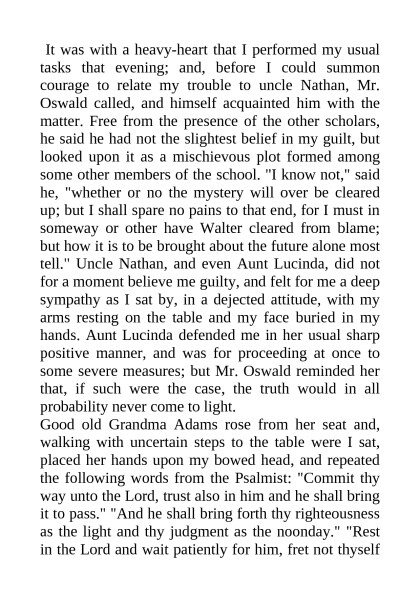 It was with a heavy-heart that I performed my usual tasks that evening; and, before I could summon courage to relate my trouble to uncle Nathan, Mr. Oswald called, and himself acquainted him with the matter. Free from the presence of the other scholars, he said he had not the slightest belief in my guilt, but looked upon it as a mischievous plot formed among some other members of the school. "I know not," said he, "whether or no the mystery will over be cleared up; but I shall spare no pains to that end, for I must in someway or other have Walter cleared from blame; but how it is to be brought about the future alone most tell." Uncle Nathan, and even Aunt Lucinda, did not for a moment believe me guilty, and felt for me a deep sympathy as I sat by, in a dejected attitude, with my arms resting on the table and my face buried in my hands. Aunt Lucinda defended me in her usual sharp positive manner, and was for proceeding at once to some severe measures; but Mr. Oswald reminded her that, if such were the case, the truth would in all probability never come to light.
Good old Grandma Adams rose from her seat and, walking with uncertain steps to the table were I sat, placed her hands upon my bowed head, and repeated the following words from the Psalmist: "Commit thy way unto the Lord, trust also in him and he shall bring it to pass." "And he shall bring forth thy righteousness as the light and thy judgment as the noonday." "Rest in the Lord and wait patiently for him, fret not thyself